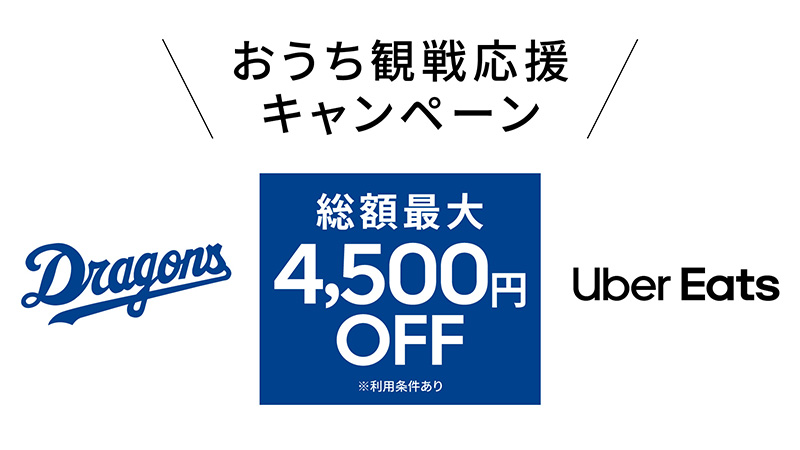 おうち観戦応援
キャンペーン

Dragons

総額最大
4,500円
OFF
※利用条件あり

Uber Eats